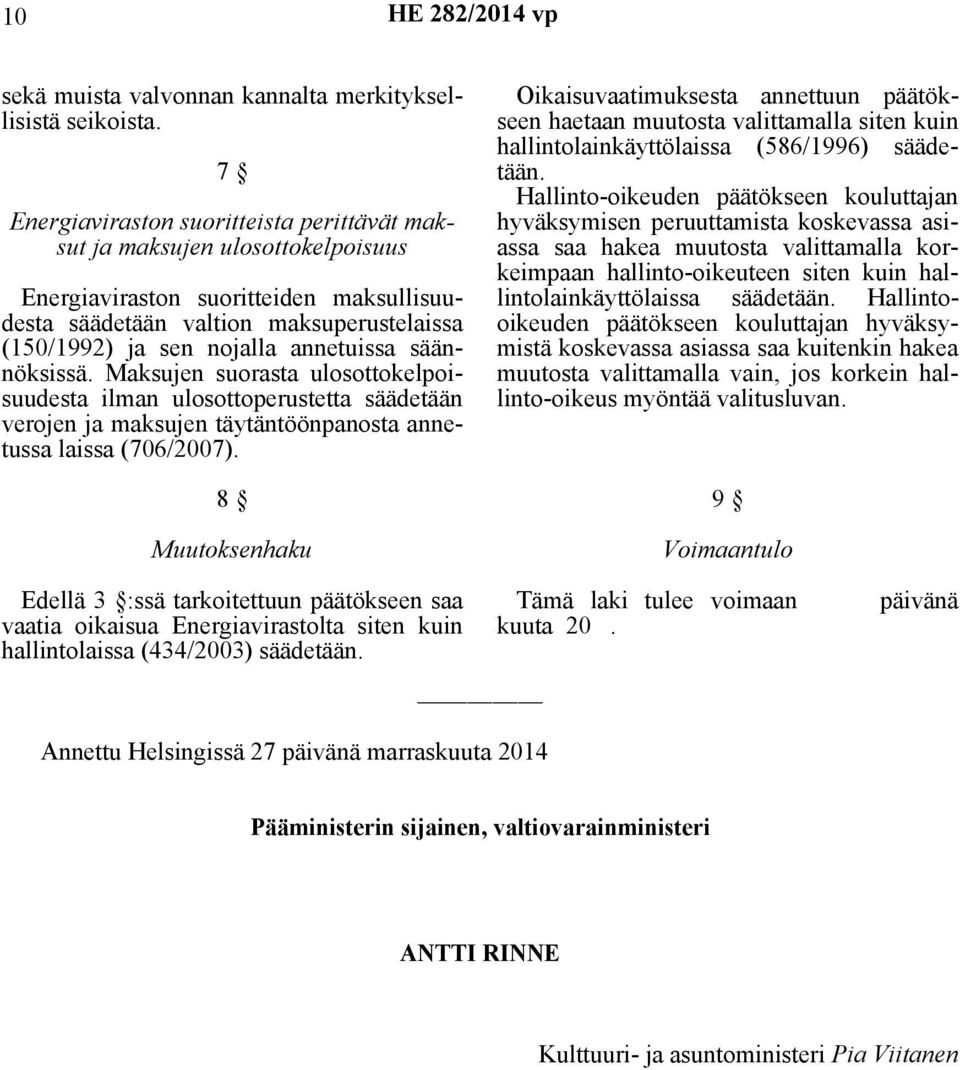 10 HE 282/2014 vp

sekä muista valvonnan kannalta merkityksellisistä seikoista.

7 §

Energiaviraston suoritteista perittävät maksut ja maksujen ulosottokelpoisuus

Energiaviraston suoritteiden maksullisuudesta säädetään valtion maksuperustelaissa (150/1992) ja sen nojalla annetuissa säännöksissä. Maksujen suorasta ulosottokelpoisuudesta ilman ulosottoperustetta säädetään verojen ja maksujen täytäntöönpanosta annetussa laissa (706/2007).

8 §

Muutoksenhaku

Edellä 3 §:ssä tarkoitettuun päätökseen saa vaatia oikaisua Energiavirastolta siten kuin hallintolaissa (434/2003) säädetään.

Oikaisuvaatimuksesta annettuun päätökseen haetaan muutosta valittamalla siten kuin hallintolainkäyttölaissa (586/1996) säädetään.

Hallinto-oikeuden päätökseen kouluttajan hyväksymisen peruuttamista koskevassa asiassa saa hakea muutosta valittamalla korkeimpaan hallinto-oikeuteen siten kuin hallintolainkäyttölaissa säädetään. Hallinto-oikeuden päätökseen kouluttajan hyväksymistä koskevassa asiassa saa kuitenkin hakea muutosta valittamalla vain, jos korkein hallinto-oikeus myöntää valitusluvan.

9 §

Voimaantulo

Tämä laki tulee voimaan päivänä kuuta 20 .

Annettu Helsingissä 27 päivänä marraskuuta 2014

Pääministerin sijainen, valtiovarainministeri

ANTTI RINNE

Kulttuuri- ja asuntoministeri Pia Viitanen